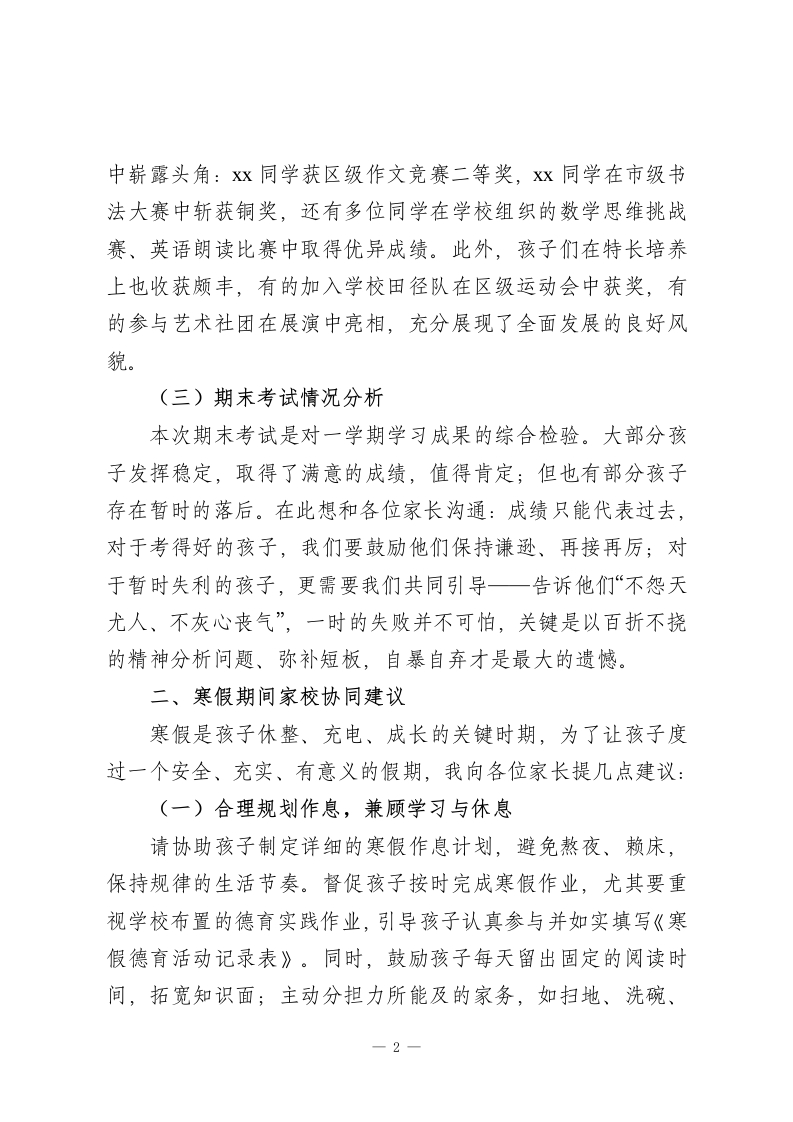 中崭露头角：xx 同学获区级作文竞赛二等奖，xx 同学在市级书法大赛中斩获铜奖，还有多位同学在学校组织的数学思维挑战赛、英语朗读比赛中取得优异成绩。此外，孩子们在特长培养上也收获颇丰，有的加入学校田径队在区级运动会中获奖，有的参与艺术社团在展演中亮相，充分展现了全面发展的良好风貌。

（三）期末考试情况分析

本次期末考试是对一学期学习成果的综合检验。大部分孩子发挥稳定，取得了满意的成绩，值得肯定；但也有部分孩子存在暂时的落后。在此想和各位家长沟通：成绩只能代表过去，对于考得好的孩子，我们要鼓励他们保持谦逊、再接再厉；对于暂时失利的孩子，更需要我们共同引导——告诉他们“不怨天尤人、不灰心丧气”，一时的失败并不可怕，关键是以百折不挠的精神分析问题、弥补短板，自暴自弃才是最大的遗憾。

二、寒假期间家校协同建议

寒假是孩子休整、充电、成长的关键时期，为了让孩子度过一个安全、充实、有意义的假期，我向各位家长提几点建议：

（一）合理规划作息，兼顾学习与休息

请协助孩子制定详细的寒假作息计划，避免熬夜、赖床，保持规律的生活节奏。督促孩子按时完成寒假作业，尤其要重视学校布置的德育实践作业，引导孩子认真参与并如实填写《寒假德育活动记录表》。同时，鼓励孩子每天留出固定的阅读时间，拓宽知识面；主动分担力所能及的家务，如扫地、洗碗、

— 2 —